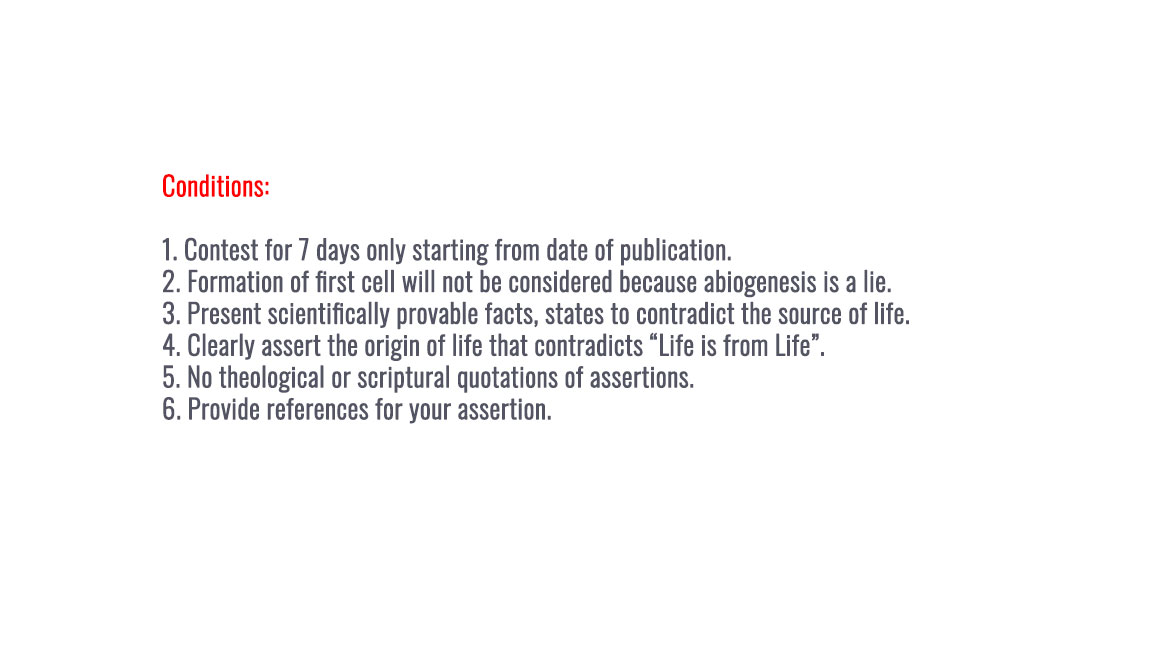 Conditions:

1. Contest for 7 days only starting from date of publication.
2. Formation of first cell will not be considered because abiogenesis is a lie.
3. Present scientifically provable facts, states to contradict the source of life.
4. Clearly assert the origin of life that contradicts “Life is from Life”.
5. No theological or scriptural quotations of assertions.
6. Provide references for your assertion.